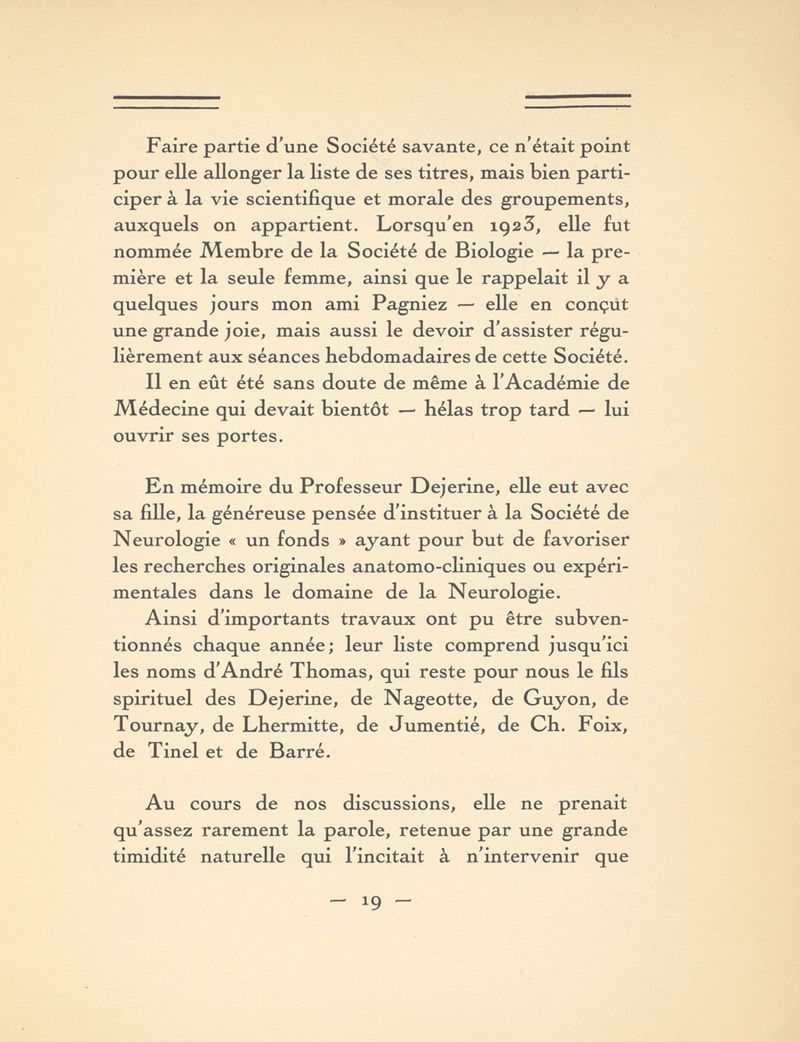 Faire partie d'une Société savante, ce n'était point pour elle allonger la liste de ses titres, mais bien participer à la vie scientifique et morale des groupements, auxquels on appartient. Lorsqu'en 1923, elle fut nommée Membre de la Société de Biologie — la première et la seule femme, ainsi que le rappelait il y a quelques jours mon ami Pagniez — elle en conçut une grande joie, mais aussi le devoir d'assister régulièrement aux séances hebdomadaires de cette Société.

Il en eût été sans doute de même à l'Académie de Médecine qui devait bientôt — hélas trop tard — lui ouvrir ses portes.

En mémoire du Professeur Dejerine, elle eut avec sa fille, la généreuse pensée d'instituer à la Société de Neurologie « un fonds » ayant pour but de favoriser les recherches originales anatomo-cliniques ou expérimentales dans le domaine de la Neurologie.

Ainsi d'importants travaux ont pu être subventionnés chaque année; leur liste comprend jusqu'ici les noms d'André Thomas, qui reste pour nous le fils spirituel des Dejerine, de Nageotte, de Guyon, de Tournay, de Lhermitte, de Jumentié, de Ch. Foix, de Tinel et de Barré.

Au cours de nos discussions, elle ne prenait qu'assez rarement la parole, retenue par une grande timidité naturelle qui l'incitait à n'intervenir que

— 19 —